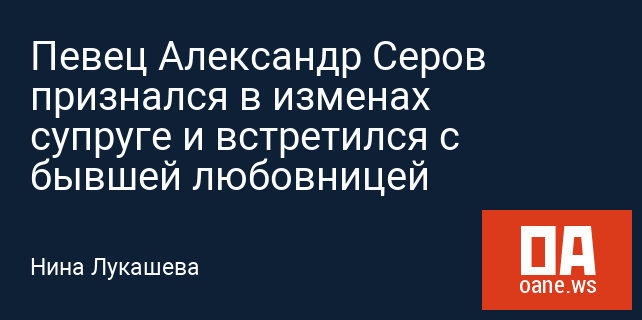 Певец Александр Серов признался в изменах супруге и встретился с бывшей любовницей

Нина Лукашева

OA
oane.ws